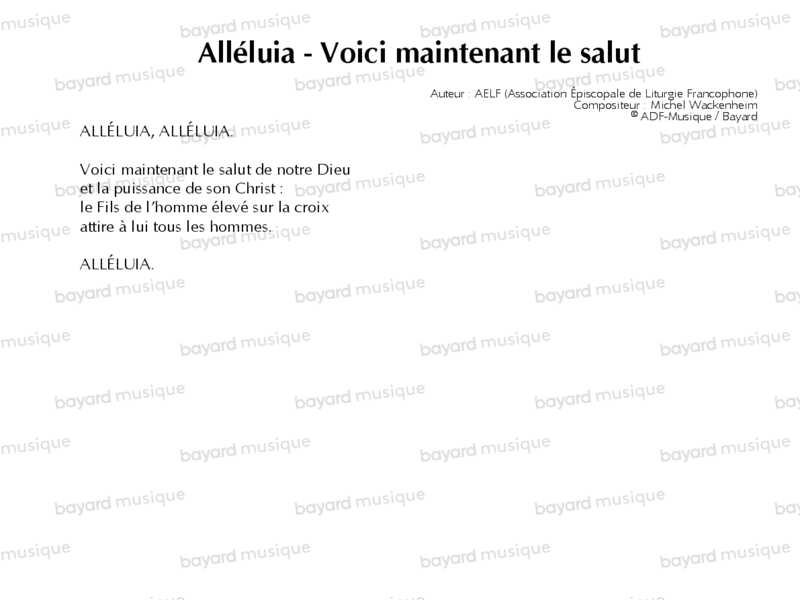 Alléluia - Voici maintenant le salut

Auteur : AELF (Association Épiscopale de Liturgie Francophone)
Compositeur : Michel Wackenheim
© ADF-Musique / Bayard

ALLÉLUIA, ALLÉLUIA.

Voici maintenant le salut de notre Dieu
et la puissance de son Christ :
le Fils de l'homme élevé sur la croix
attire à lui tous les hommes.

ALLÉLUIA.

bayard musique